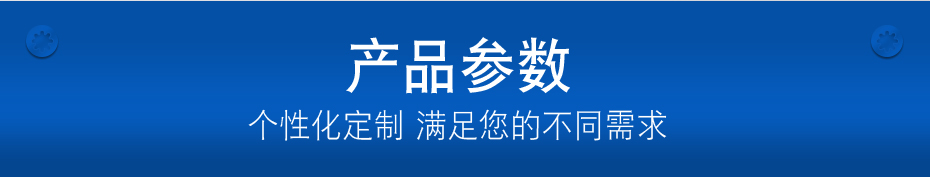 产品参数

个性化定制 满足您的不同需求